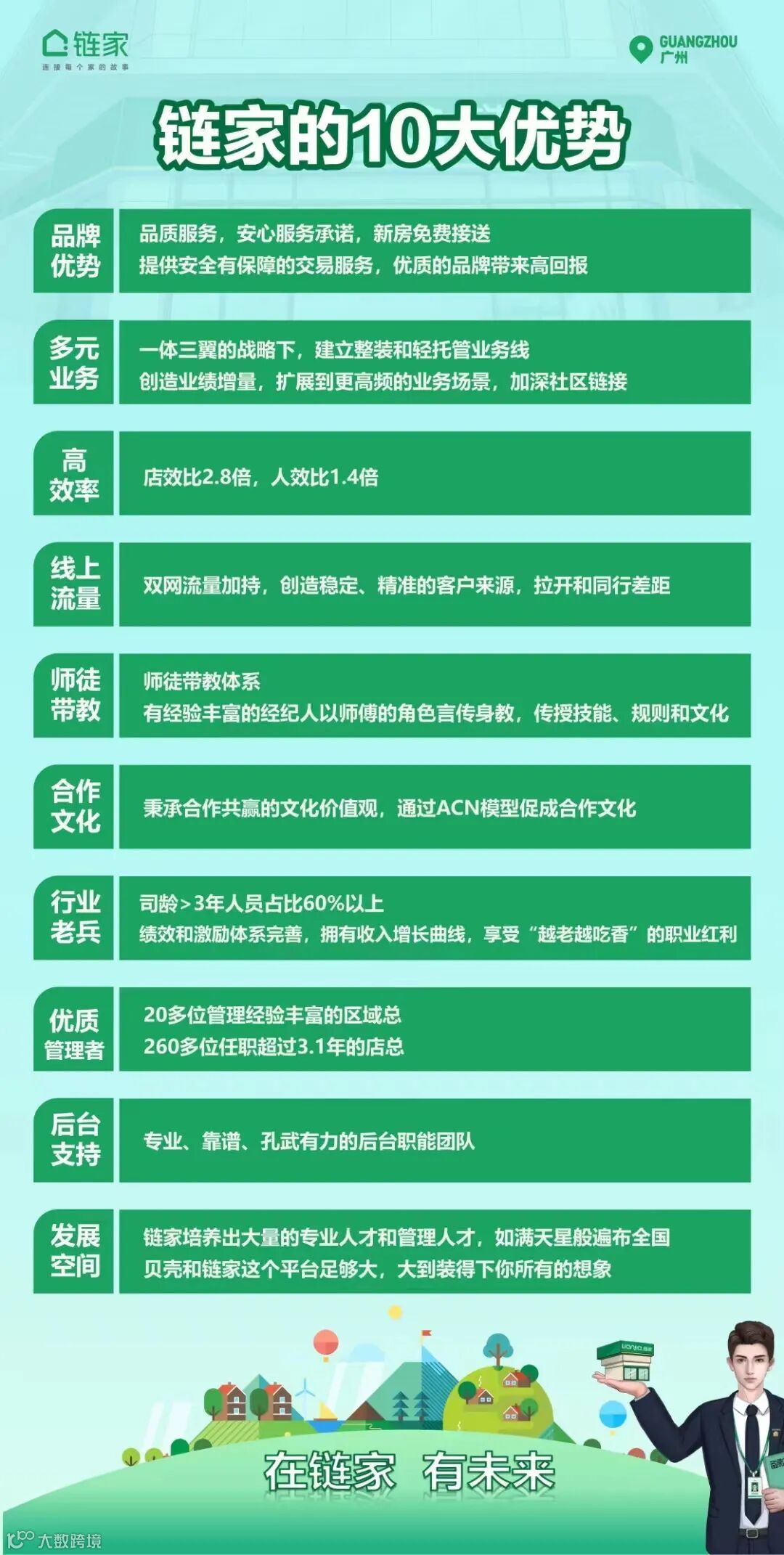 链家
连接每个家的故事

GUANGZHOU
广州

链家的10大优势

品牌优势
品质服务，安心服务承诺，新房免费接送
提供安全有保障的交易服务，优质的品牌带来高回报

多元业务
一体三翼的战略下，建立整装和轻托管业务线
创造业绩增量，扩展到更高频的业务场景，加深社区链接

高效率
店效比2.8倍，人效比1.4倍

线上流量
双网流量加持，创造稳定、精准的客户来源，拉开和同行差距

师徒带教
师徒带教体系
有经验丰富的经纪人以师傅的角色言传身教，传授技能、规则和文化

合作文化
秉承合作共赢的文化价值观，通过ACN模型促成合作文化

行业老兵
司龄>3年人员占比60%以上
绩效和激励体系完善，拥有收入增长曲线，享受“越老越吃香”的职业红利

优质管理者
20多位管理经验丰富的区域总
260多位任职超过3.1年的店总

后台支持
专业、靠谱、孔武有力的后台职能团队

发展空间
链家培养出大量的专业人才和管理人才，如满天星般遍布全国
贝壳和链家这个平台足够大，大到装得下你所有的想象

在链家 有未来

大数跨境